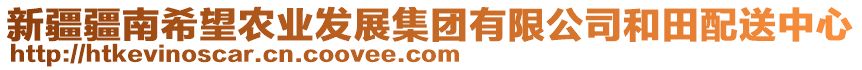 新疆疆南希望农业发展集团有限公司和田配送中心
http://htkevinoscar.cn.coovee.com